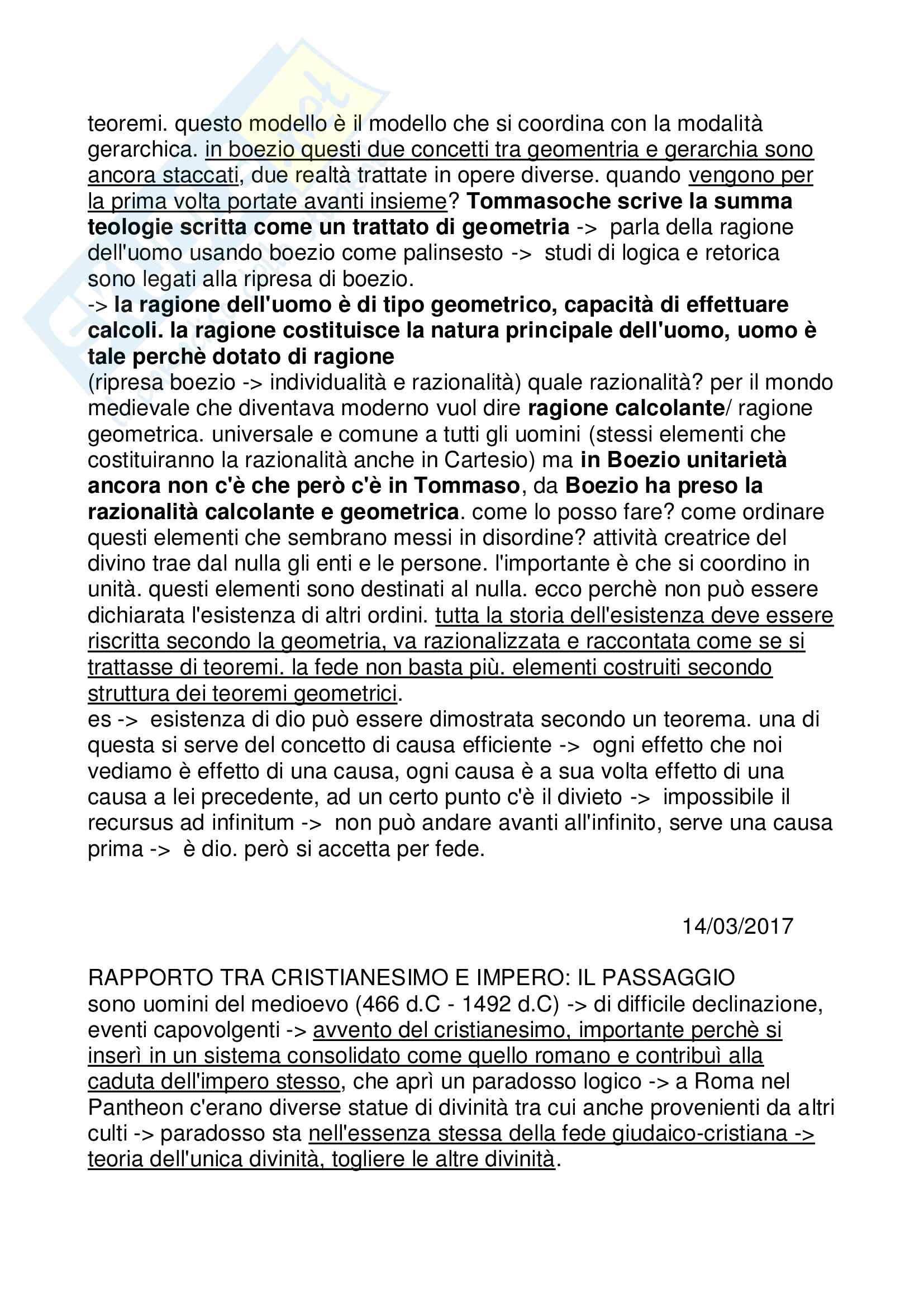 teoremi. questo modello è il modello che si coordina con la modalità gerarchica. in boezio questi due concetti tra geomentria e gerarchia sono ancora staccati, due realtà trattate in opere diverse. quando vengono per la prima volta portate avanti insieme? Tommasoche scrive la summa teologie scritta come un trattato di geometria -> parla della ragione dell'uomo usando boezio come palinsesto -> studi di logica e retorica sono legati alla ripresa di boezio.
-> la ragione dell'uomo è di tipo geometrico, capacità di effettuare calcoli. la ragione costituisce la natura principale dell'uomo, uomo è tale perchè dotato di ragione
(ripresa boezio -> individualità e razionalità) quale razionalità? per il mondo medievale che diventava moderno vuol dire ragione calcolante/ ragione geometrica. universale e comune a tutti gli uomini (stessi elementi che costituiranno la razionalità anche in Cartesio) ma in Boezio unitarietà ancora non c'è che però c'è in Tommaso, da Boezio ha preso la razionalità calcolante e geometrica. come lo posso fare? come ordinare questi elementi che sembrano messi in disordine? attività creatrice del divino trae dal nulla gli enti e le persone. l'importante è che si coordino in unità. questi elementi sono destinati al nulla. ecco perchè non può essere dichiarata l'esistenza di altri ordini. tutta la storia dell'esistenza deve essere riscritta secondo la geometria, va razionalizzata e raccontata come se si trattasse di teoremi. la fede non basta più. elementi costruiti secondo struttura dei teoremi geometrici.
es -> esistenza di dio può essere dimostrata secondo un teorema. una di questa si serve del concetto di causa efficiente -> ogni effetto che noi vediamo è effetto di una causa, ogni causa è a sua volta effetto di una causa a lei precedente, ad un certo punto c'è il divieto -> impossibile il recursus ad infinitum -> non può andare avanti all'infinito, serve una causa prima -> è dio. però si accetta per fede.

14/03/2017

RAPPORTO TRA CRISTIANESIMO E IMPERO: IL PASSAGGIO
sono uomini del medioevo (466 d.C - 1492 d.C) -> di difficile declinazione, eventi capovolgenti -> avvento del cristianesimo, importante perchè si inserì in un sistema consolidato come quello romano e contribuì alla caduta dell'impero stesso, che aprì un paradosso logico -> a Roma nel Pantheon c'erano diverse statue di divinità tra cui anche provenienti da altri culti -> paradosso sta nell'essenza stessa della fede giudaico-cristiana -> teoria dell'unica divinità, togliere le altre divinità.